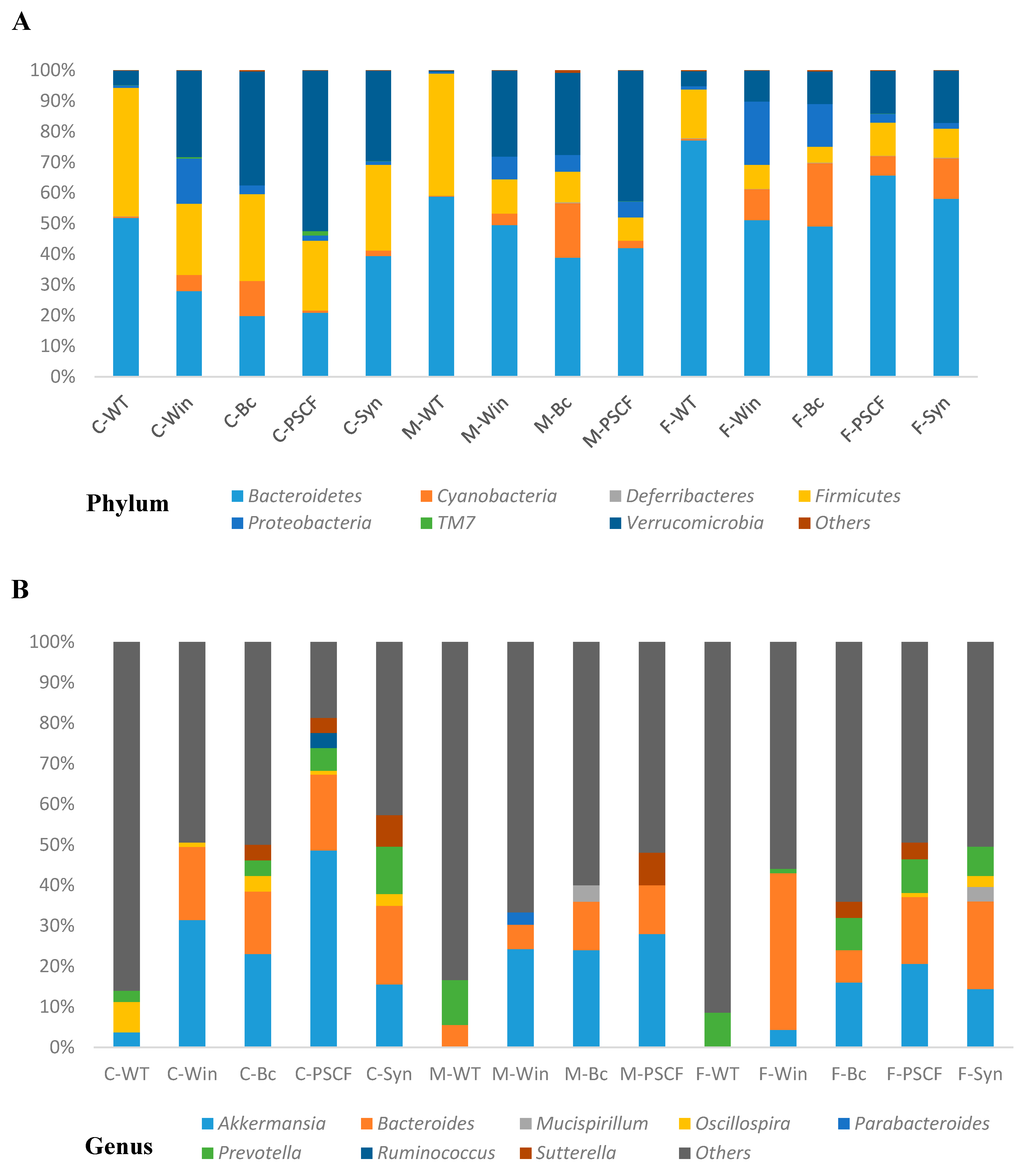 A

100%
90%
80%
70%
60%
50%
40%
30%
20%
10%
0%

C-WT C-Win C-Bc C-PSCF C-Syn M-WT M-Win M-Bc M-PSCF F-WT F-Win F-Bc F-PSCF F-Syn

Phylum
Bacteroidetes
Cyanobacteria
Deferribacteres
Firmicutes
Proteobacteria
TM7
Verrucomicrobia
Others

B

100%
90%
80%
70%
60%
50%
40%
30%
20%
10%
0%

C-WT C-Win C-Bc C-PSCF C-Syn M-WT M-Win M-Bc M-PSCF F-WT F-Win F-Bc F-PSCF F-Syn

Genus
Akkermansia
Bacteroides
Mucispirillum
Oscillospira
Parabacteroides
Prevotella
Ruminococcus
Sutterella
Others